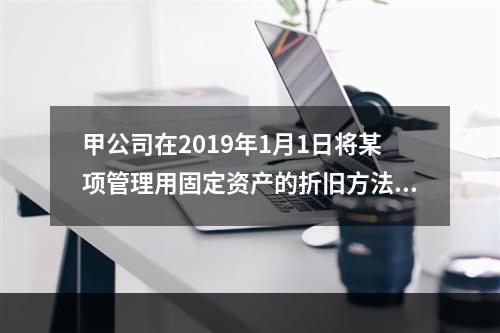 甲公司在2019年1月1日将某项管理用固定资产的折旧方法...